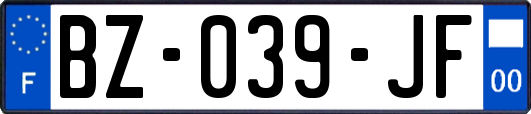 F

BZ-039-JF

00